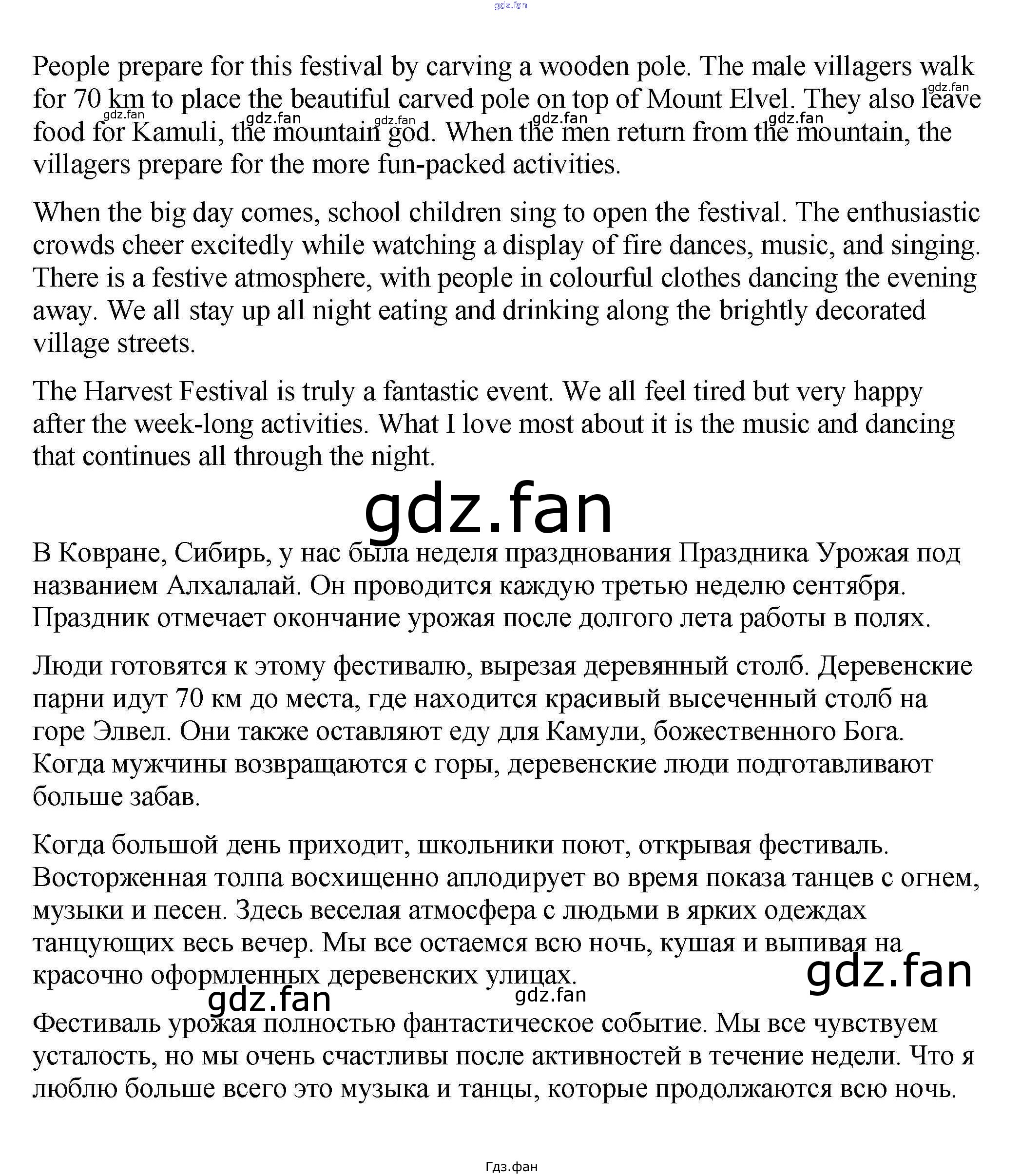 gdz.fan

People prepare for this festival by carving a wooden pole. The male villagers walk for 70 km to place the beautiful carved pole on top of Mount Elvel. They also leave food for Kamuli, the mountain god. When the men return from the mountain, the villagers prepare for the more fun-packed activities.

gdz.fan gdz.fan gdz.fan gdz.fan gdz.fan gdz.fan

When the big day comes, school children sing to open the festival. The enthusiastic crowds cheer excitedly while watching a display of fire dances, music, and singing. There is a festive atmosphere, with people in colourful clothes dancing the evening away. We all stay up all night eating and drinking along the brightly decorated village streets.

The Harvest Festival is truly a fantastic event. We all feel tired but very happy after the week-long activities. What I love most about it is the music and dancing that continues all through the night.

gdz.fan

В Ковране, Сибирь, у нас была неделя празднования Праздника Урожая под названием Алхалалай. Он проводится каждую третью неделю сентября. Праздник отмечает окончание урожая после долгого лета работы в полях.

Люди готовятся к этому фестивалю, вырезая деревянный столб. Деревенские парни идут 70 км до места, где находится красивый высеченный столб на горе Элвел. Они также оставляют еду для Камули, божественного Бога. Когда мужчины возвращаются с горы, деревенские люди подготавливают больше забав.

Когда большой день приходит, школьники поют, открывая фестиваль. Восторженная толпа восхищенно аплодирует во время показа танцев с огнем, музыки и песен. Здесь веселая атмосфера с людьми в ярких одеждах танцующих весь вечер. Мы все остаемся всю ночь, кушая и выпивая на красочно оформленных деревенских улицах.

gdz.fan gdz.fan gdz.fan

Фестиваль урожая полностью фантастическое событие. Мы все чувствуем усталость, но мы очень счастливы после активностей в течение недели. Что я люблю больше всего это музыка и танцы, которые продолжаются всю ночь.

Гдз.фан